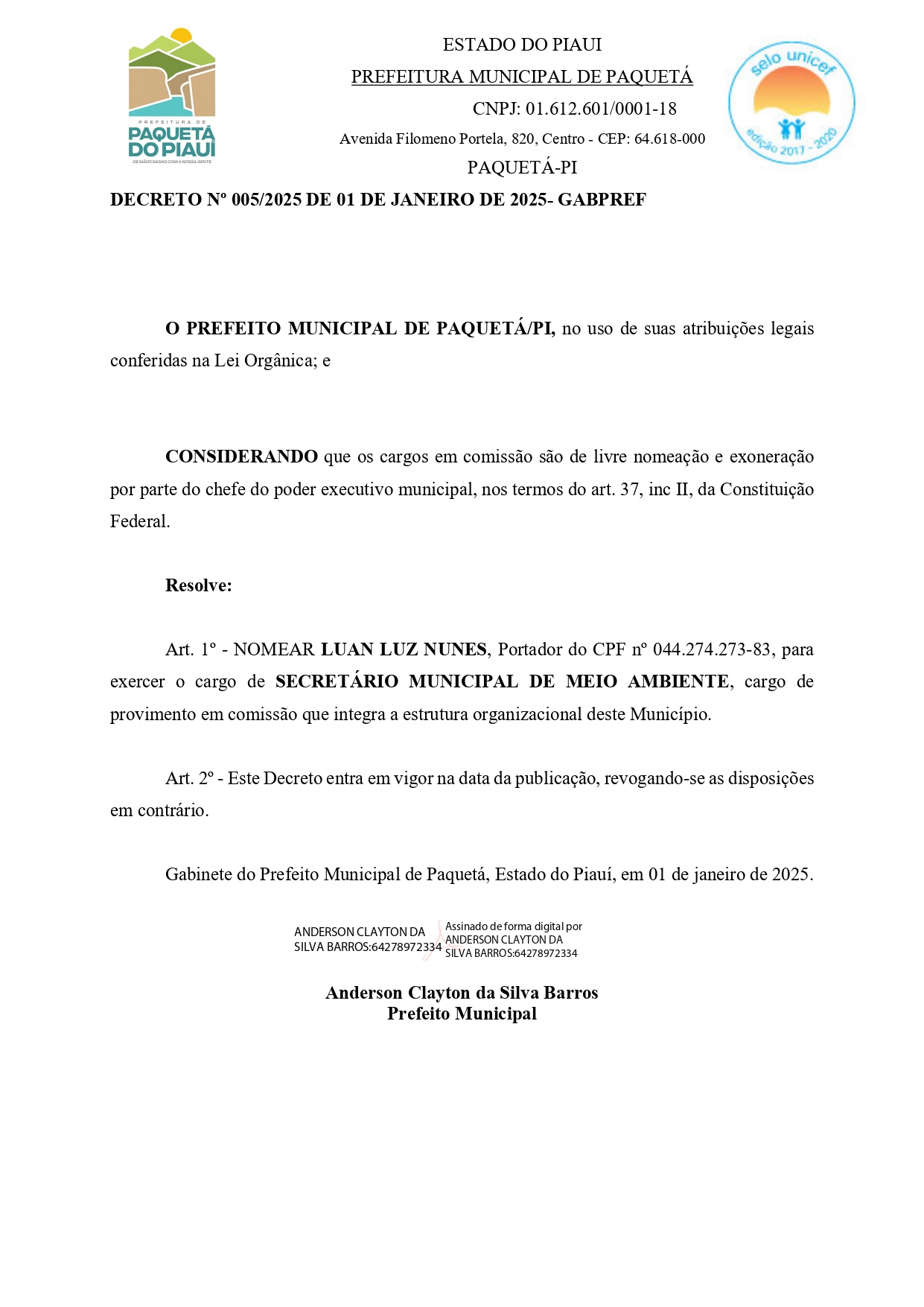 PREFEITURA DE
PAQUETÁ DO PIAUÍ
DE MÃOS DADAS COM A NOSSA GENTE

ESTADO DO PIAUI
PREFEITURA MUNICIPAL DE PAQUETÁ
CNPJ: 01.612.601/0001-18
Avenida Filomeno Portela, 820, Centro - CEP: 64.618-000
PAQUETÁ-PI

selo unicef
edição 2017 - 2020

DECRETO Nº 005/2025 DE 01 DE JANEIRO DE 2025- GABPREF

O PREFEITO MUNICIPAL DE PAQUETÁ/PI, no uso de suas atribuições legais conferidas na Lei Orgânica; e

CONSIDERANDO que os cargos em comissão são de livre nomeação e exoneração por parte do chefe do poder executivo municipal, nos termos do art. 37, inc II, da Constituição Federal.

Resolve:

Art. 1º - NOMEAR LUAN LUZ NUNES, Portador do CPF nº 044.274.273-83, para exercer o cargo de SECRETÁRIO MUNICIPAL DE MEIO AMBIENTE, cargo de provimento em comissão que integra a estrutura organizacional deste Município.

Art. 2º - Este Decreto entra em vigor na data da publicação, revogando-se as disposições em contrário.

Gabinete do Prefeito Municipal de Paquetá, Estado do Piauí, em 01 de janeiro de 2025.

ANDERSON CLAYTON DA SILVA BARROS:64278972334
Assinado de forma digital por ANDERSON CLAYTON DA SILVA BARROS:64278972334

Anderson Clayton da Silva Barros
Prefeito Municipal